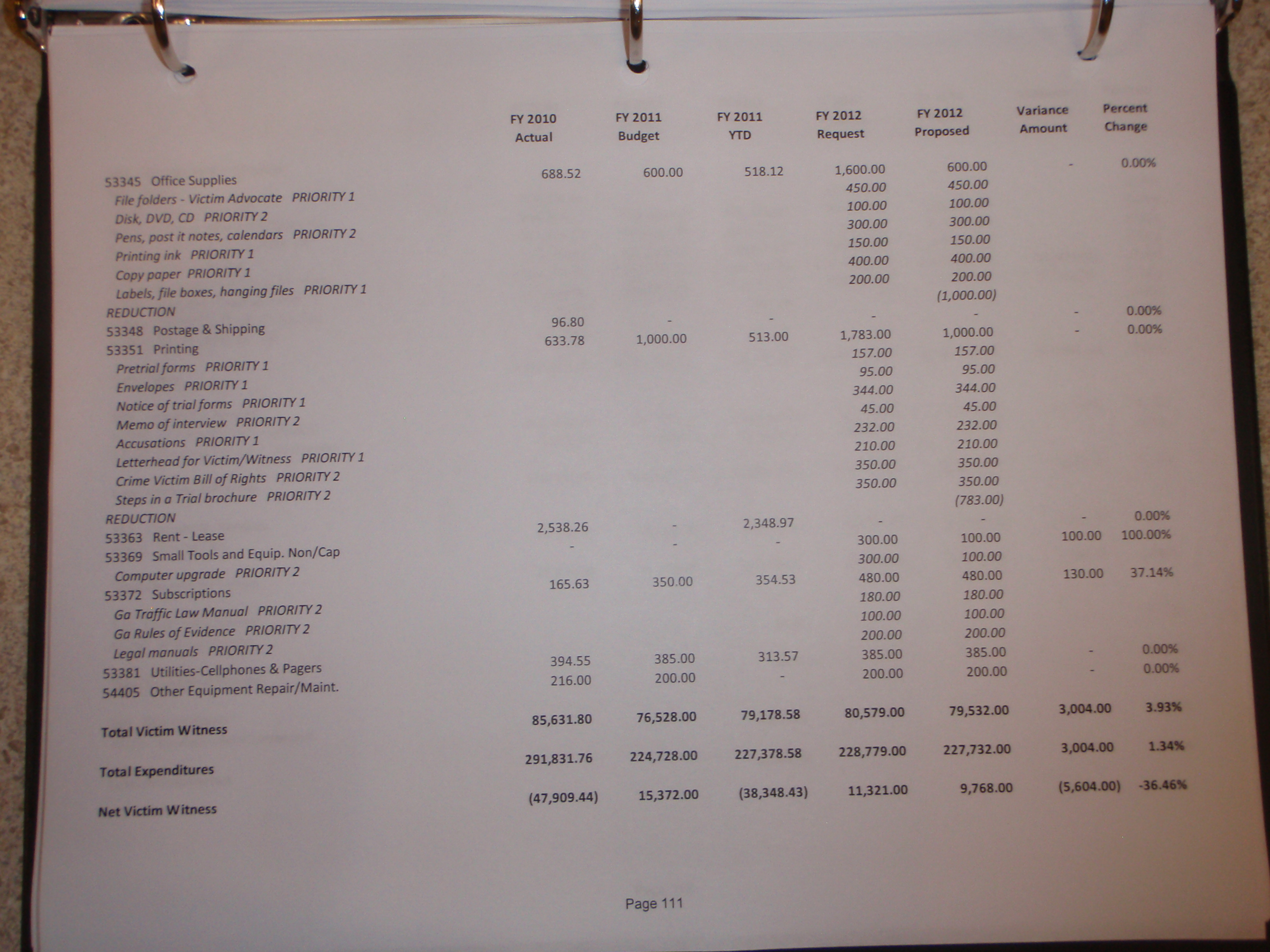 |  | FY 2010 Actual | FY 2011 Budget | FY 2011 YTD | FY 2012 Request | FY 2012 Proposed | Variance Amount | Percent Change |
|---|---|---|---|---|---|---|---|
| 53345 Office Supplies | 688.52 | 600.00 | 518.12 | 1,600.00 | 600.00 | - | 0.00% |
| File folders - Victim Advocate PRIORITY 1 |  |  |  | 450.00 | 450.00 |  |  |
| Disk, DVD, CD PRIORITY 2 |  |  |  | 100.00 | 100.00 |  |  |
| Pens, post it notes, calendars PRIORITY 2 |  |  |  | 300.00 | 300.00 |  |  |
| Printing ink PRIORITY 1 |  |  |  | 150.00 | 150.00 |  |  |
| Copy paper PRIORITY 1 |  |  |  | 400.00 | 400.00 |  |  |
| Labels, file boxes, hanging files PRIORITY 1 |  |  |  | 200.00 | 200.00 |  |  |
| REDUCTION |  |  |  |  | (1,000.00) |  |  |
| 53348 Postage & Shipping | 96.80 | - | - | - | - | - | 0.00% |
| 53351 Printing | 633.78 | 1,000.00 | 513.00 | 1,783.00 | 1,000.00 | - | 0.00% |
| Pretrial forms PRIORITY 1 |  |  |  | 157.00 | 157.00 |  |  |
| Envelopes PRIORITY 1 |  |  |  | 95.00 | 95.00 |  |  |
| Notice of trial forms PRIORITY 1 |  |  |  | 344.00 | 344.00 |  |  |
| Memo of interview PRIORITY 2 |  |  |  | 45.00 | 45.00 |  |  |
| Accusations PRIORITY 1 |  |  |  | 232.00 | 232.00 |  |  |
| Letterhead for Victim/Witness PRIORITY 1 |  |  |  | 210.00 | 210.00 |  |  |
| Crime Victim Bill of Rights PRIORITY 2 |  |  |  | 350.00 | 350.00 |  |  |
| Steps in a Trial brochure PRIORITY 2 |  |  |  | 350.00 | 350.00 |  |  |
| REDUCTION |  |  |  |  | (783.00) |  |  |
| 53363 Rent - Lease | 2,538.26 | - | 2,348.97 | - | - | - | 0.00% |
| 53369 Small Tools and Equip. Non/Cap | - | - | - | 300.00 | 100.00 | 100.00 | 100.00% |
| Computer upgrade PRIORITY 2 |  |  |  | 300.00 | 100.00 |  |  |
| 53372 Subscriptions | 165.63 | 350.00 | 354.53 | 480.00 | 480.00 | 130.00 | 37.14% |
| Ga Traffic Law Manual PRIORITY 2 |  |  |  | 180.00 | 180.00 |  |  |
| Ga Rules of Evidence PRIORITY 2 |  |  |  | 100.00 | 100.00 |  |  |
| Legal manuals PRIORITY 2 |  |  |  | 200.00 | 200.00 |  |  |
| 53381 Utilities-Cellphones & Pagers | 394.55 | 385.00 | 313.57 | 385.00 | 385.00 | - | 0.00% |
| 54405 Other Equipment Repair/Maint. | 216.00 | 200.00 | - | 200.00 | 200.00 | - | 0.00% |
| Total Victim Witness | 85,631.80 | 76,528.00 | 79,178.58 | 80,579.00 | 79,532.00 | 3,004.00 | 3.93% |
| Total Expenditures | 291,831.76 | 224,728.00 | 227,378.58 | 228,779.00 | 227,732.00 | 3,004.00 | 1.34% |
| Net Victim Witness | (47,909.44) | 15,372.00 | (38,348.43) | 11,321.00 | 9,768.00 | (5,604.00) | -36.46% |

Page 111